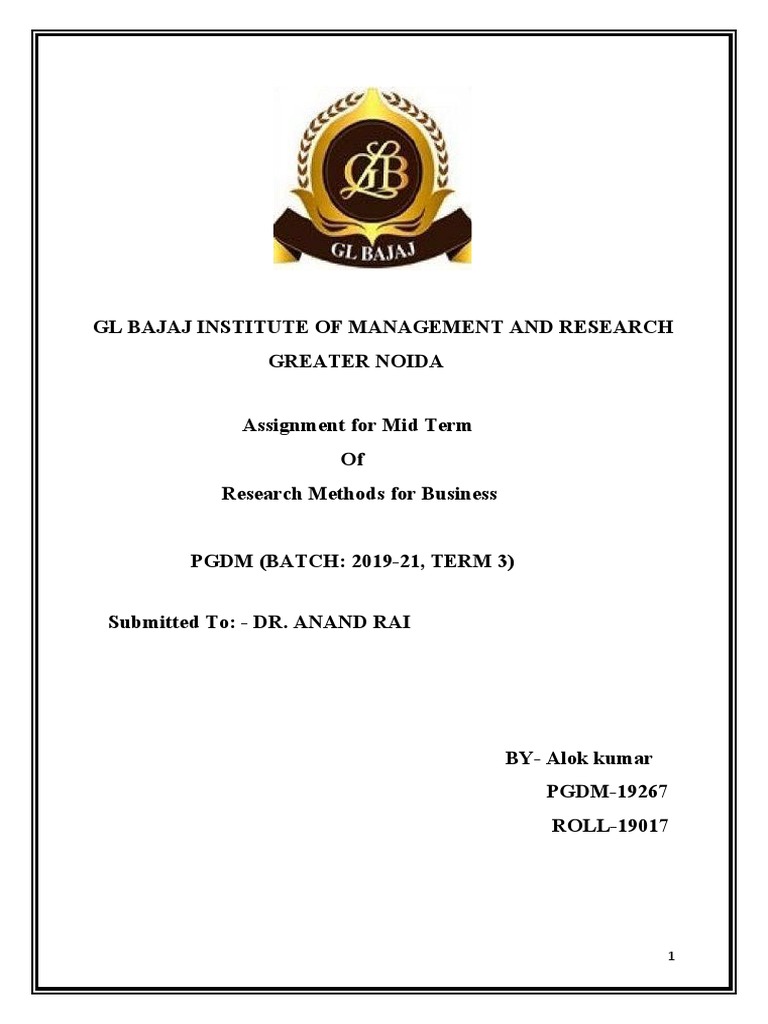 GLB

GL BAJAJ

GL BAJAJ INSTITUTE OF MANAGEMENT AND RESEARCH GREATER NOIDA

Assignment for Mid Term
Of
Research Methods for Business

PGDM (BATCH: 2019-21, TERM 3)

Submitted To: - DR. ANAND RAI

BY- Alok kumar
PGDM-19267
ROLL-19017

1